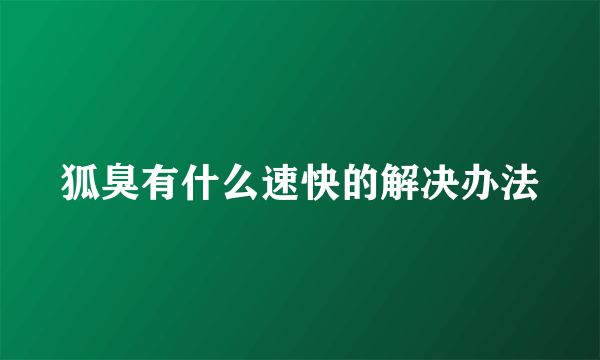 狐臭有什么速快的解决办法